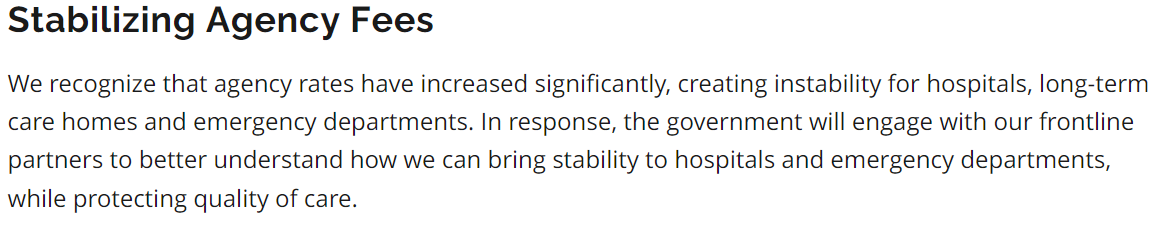 Stabilizing Agency Fees

We recognize that agency rates have increased significantly, creating instability for hospitals, long-term care homes and emergency departments. In response, the government will engage with our frontline partners to better understand how we can bring stability to hospitals and emergency departments, while protecting quality of care.